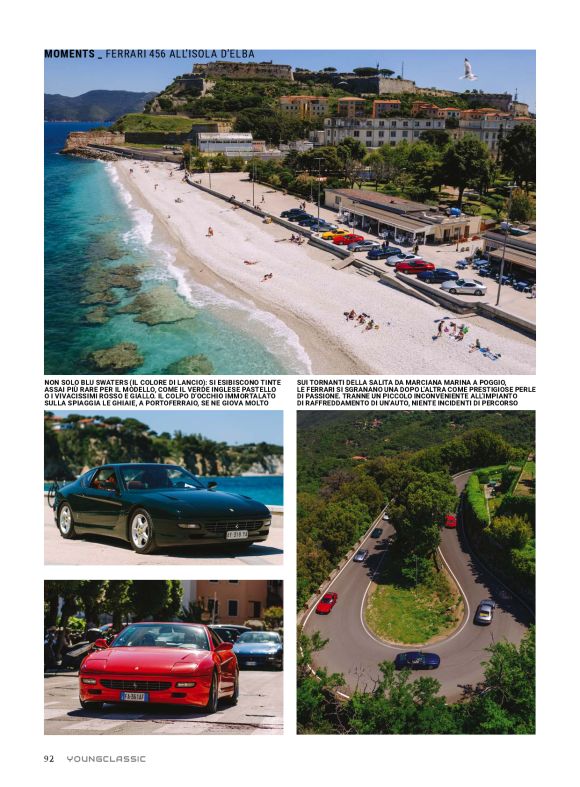 MOMENTS _ FERRARI 456 ALL'ISOLA D'ELBA

NON SOLO BLU SWATERS (IL COLORE DI LANCIO): SI ESIBISCONO TINTE ASSAI PIÙ RARE PER IL MODELLO, COME IL VERDE INGLESE PASTELLO O I VIVACISSIMI ROSSO E GIALLO. IL COLPO D'OCCHIO IMMORTALATO SULLA SPIAGGIA LE GHIAIE, A PORTOFERRAIO, SE NE GIOVA MOLTO

SUI TORNANTI DELLA SALITA DA MARCIANA MARINA A POGGIO, LE FERRARI SI SGRANANO UNA DOPO L'ALTRA COME PRESTIGIOSE PERLE DI PASSIONE. TRANNE UN PICCOLO INCONVENIENTE ALL'IMPIANTO DI RAFFREDDAMENTO DI UN'AUTO, NIENTE INCIDENTI DI PERCORSO

92 YOUNGCLASSIC